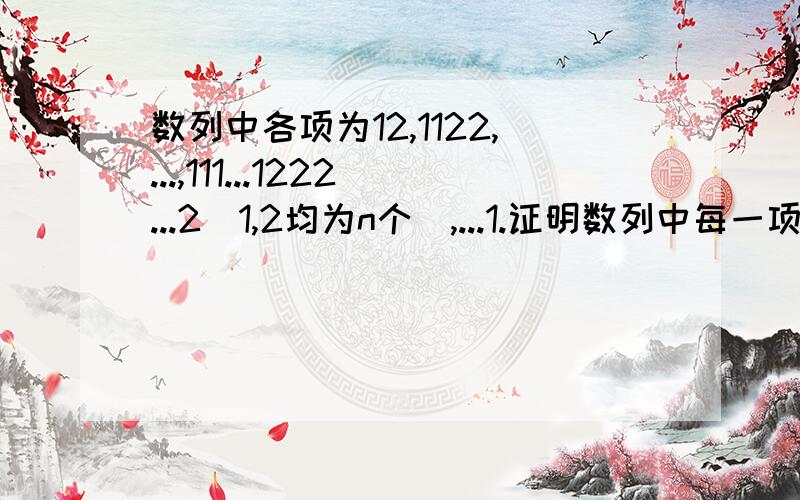 数列中各项为12,1122,...,111...1222...2（1,2均为n个）,...1.证明数列中每一项